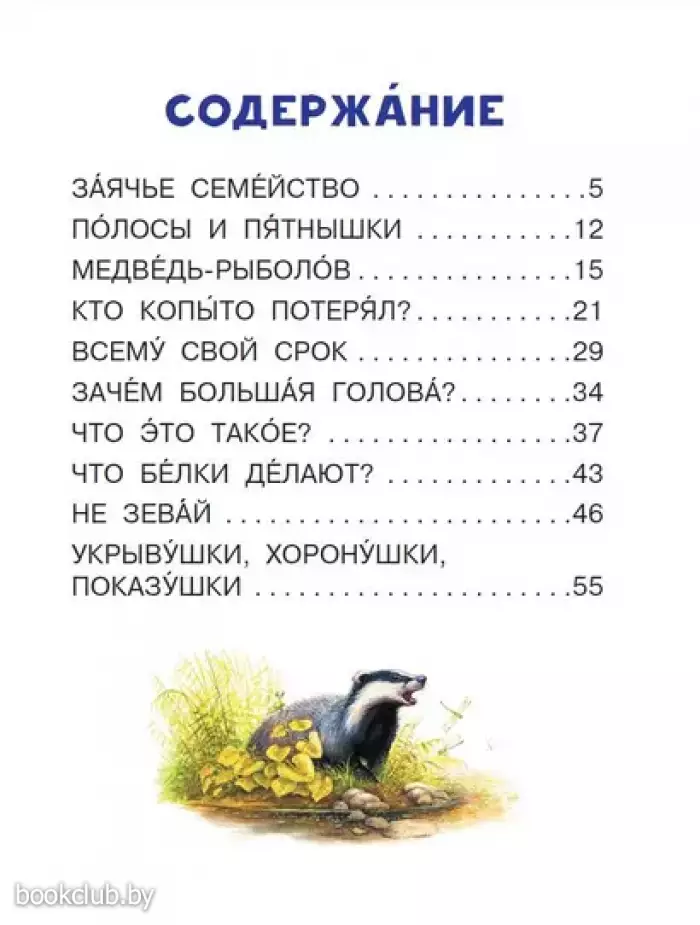 СОДЕРЖА́НИЕ

ЗА́ЯЧЬЕ СЕМЕ́ЙСТВО 5
ПО́ЛОСЫ И ПЯ́ТНЫШКИ 12
МЕДВЕ́ДЬ-РЫБОЛО́В 15
КТО КОПЫ́ТО ПОТЕРЯ́Л? 21
ВСЕМУ́ СВОЙ СРОК 29
ЗАЧЕ́М БОЛЬША́Я ГОЛОВА́? 34
ЧТО Э́ТО ТАКО́Е? 37
ЧТО БЕ́ЛКИ ДЕ́ЛАЮТ? 43
НЕ ЗЕВА́Й 46
УКРЫВУ́ШКИ, ХОРОНУ́ШКИ, ПОКАЗУ́ШКИ 55

bookclub.by